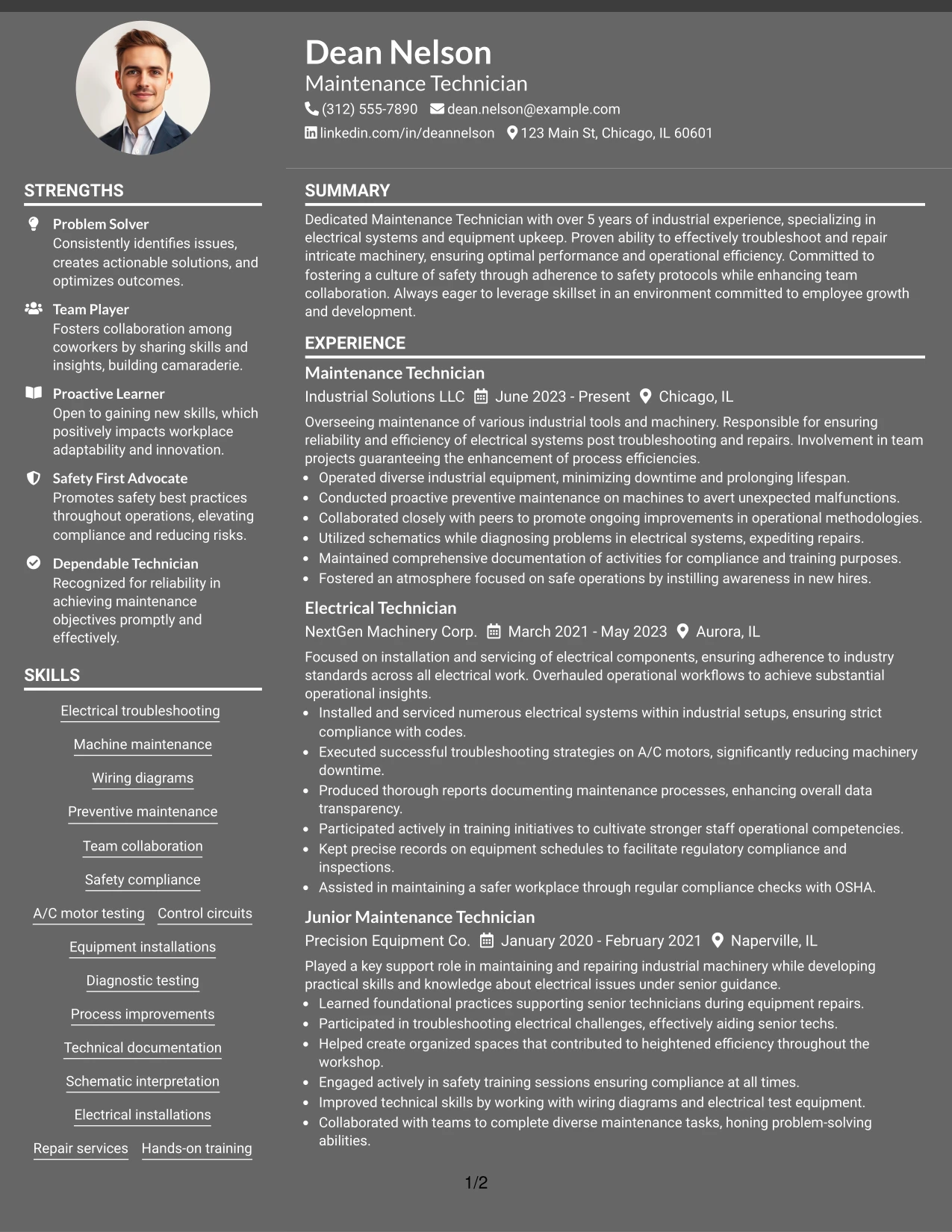 Dean Nelson
Maintenance Technician
(312) 555-7890 dean.nelson@example.com
linkedin.com/in/deannelson 123 Main St, Chicago, IL 60601

STRENGTHS

Problem Solver
Consistently identifies issues, creates actionable solutions, and optimizes outcomes.

Team Player
Fosters collaboration among coworkers by sharing skills and insights, building camaraderie.

Proactive Learner
Open to gaining new skills, which positively impacts workplace adaptability and innovation.

Safety First Advocate
Promotes safety best practices throughout operations, elevating compliance and reducing risks.

Dependable Technician
Recognized for reliability in achieving maintenance objectives promptly and effectively.

SKILLS

Electrical troubleshooting
Machine maintenance
Wiring diagrams
Preventive maintenance
Team collaboration
Safety compliance
A/C motor testing
Control circuits
Equipment installations
Diagnostic testing
Process improvements
Technical documentation
Schematic interpretation
Electrical installations
Repair services
Hands-on training

SUMMARY

Dedicated Maintenance Technician with over 5 years of industrial experience, specializing in electrical systems and equipment upkeep. Proven ability to effectively troubleshoot and repair intricate machinery, ensuring optimal performance and operational efficiency. Committed to fostering a culture of safety through adherence to safety protocols while enhancing team collaboration. Always eager to leverage skillset in an environment committed to employee growth and development.

EXPERIENCE

Maintenance Technician
Industrial Solutions LLC June 2023 - Present Chicago, IL
Overseeing maintenance of various industrial tools and machinery. Responsible for ensuring reliability and efficiency of electrical systems post troubleshooting and repairs. Involvement in team projects guaranteeing the enhancement of process efficiencies.
• Operated diverse industrial equipment, minimizing downtime and prolonging lifespan.
• Conducted proactive preventive maintenance on machines to avert unexpected malfunctions.
• Collaborated closely with peers to promote ongoing improvements in operational methodologies.
• Utilized schematics while diagnosing problems in electrical systems, expediting repairs.
• Maintained comprehensive documentation of activities for compliance and training purposes.
• Fostered an atmosphere focused on safe operations by instilling awareness in new hires.

Electrical Technician
NextGen Machinery Corp. March 2021 - May 2023 Aurora, IL
Focused on installation and servicing of electrical components, ensuring adherence to industry standards across all electrical work. Overhauled operational workflows to achieve substantial operational insights.
• Installed and serviced numerous electrical systems within industrial setups, ensuring strict compliance with codes.
• Executed successful troubleshooting strategies on A/C motors, significantly reducing machinery downtime.
• Produced thorough reports documenting maintenance processes, enhancing overall data transparency.
• Participated actively in training initiatives to cultivate stronger staff operational competencies.
• Kept precise records on equipment schedules to facilitate regulatory compliance and inspections.
• Assisted in maintaining a safer workplace through regular compliance checks with OSHA.

Junior Maintenance Technician
Precision Equipment Co. January 2020 - February 2021 Naperville, IL
Played a key support role in maintaining and repairing industrial machinery while developing practical skills and knowledge about electrical issues under senior guidance.
• Learned foundational practices supporting senior technicians during equipment repairs.
• Participated in troubleshooting electrical challenges, effectively aiding senior techs.
• Helped create organized spaces that contributed to heightened efficiency throughout the workshop.
• Engaged actively in safety training sessions ensuring compliance at all times.
• Improved technical skills by working with wiring diagrams and electrical test equipment.
• Collaborated with teams to complete diverse maintenance tasks, honing problem-solving abilities.

1/2